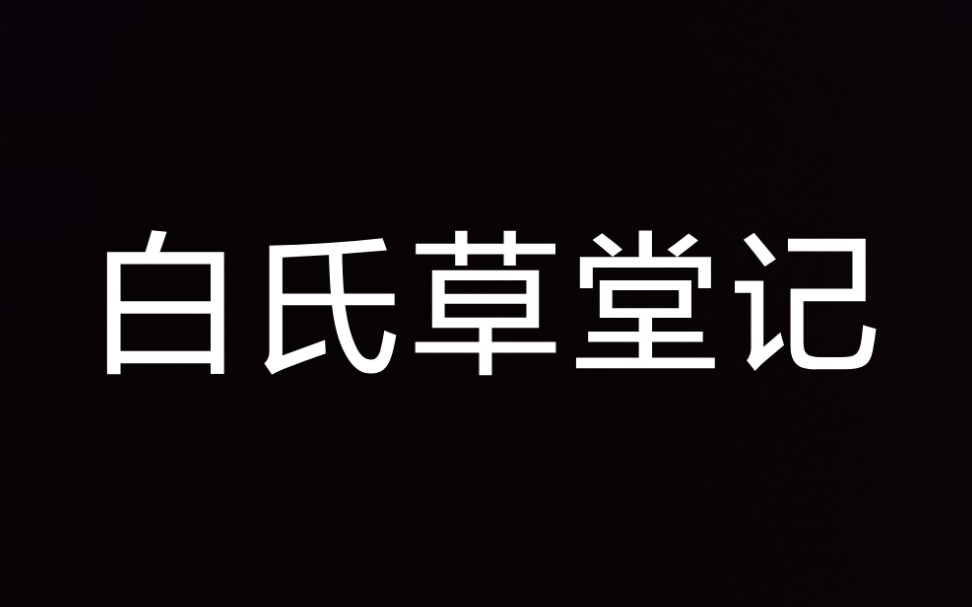 白氏草堂记